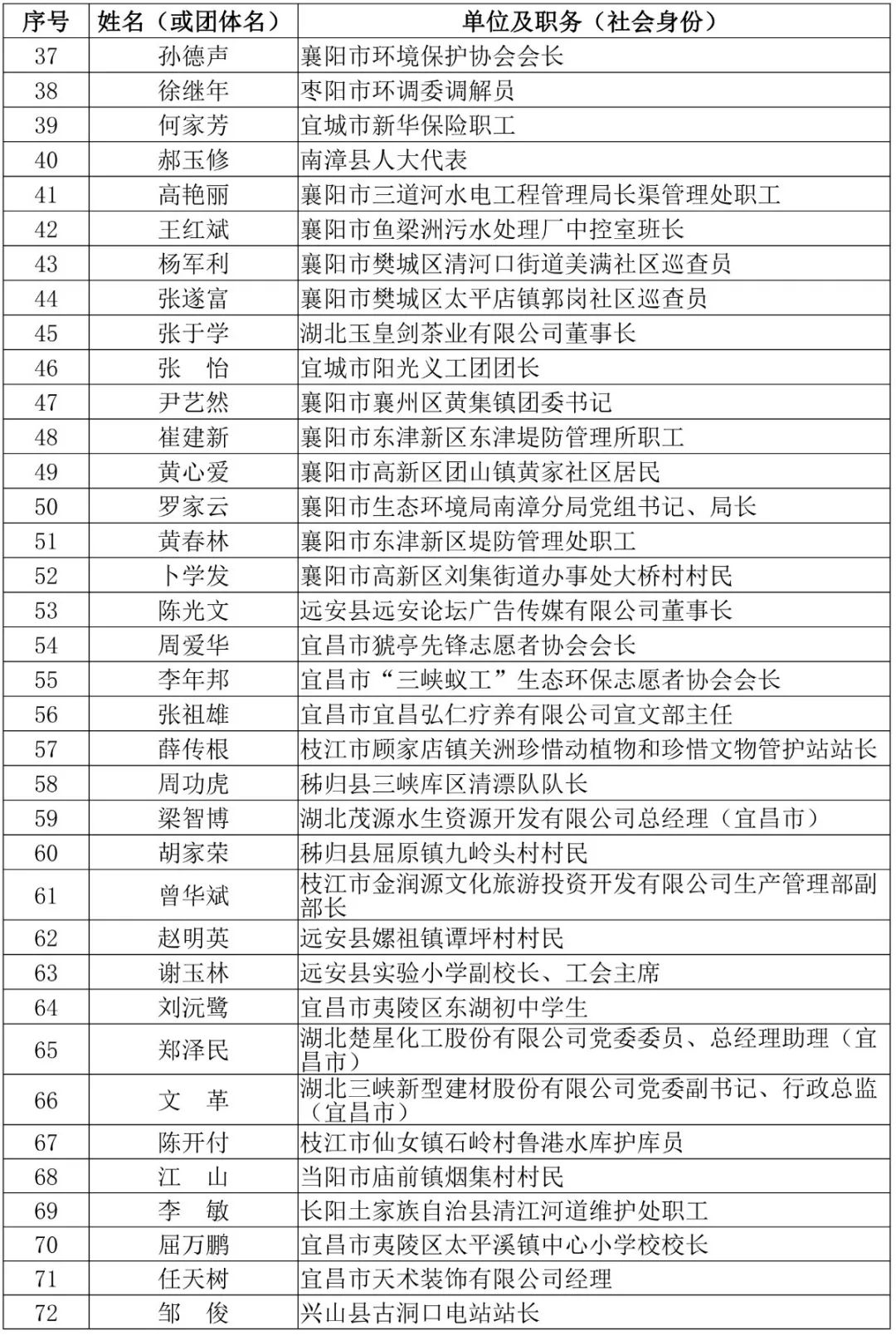 | 序号 | 姓名（或团体名） | 单位及职务（社会身份） |
|---|---|---|
| 37 | 孙德声 | 襄阳市环境保护协会会长 |
| 38 | 徐继年 | 枣阳市环调委调解员 |
| 39 | 何家芳 | 宜城市新华保险职工 |
| 40 | 郝玉修 | 南漳县人大代表 |
| 41 | 高艳丽 | 襄阳市三道河水电工程管理局长渠管理处职工 |
| 42 | 王红斌 | 襄阳市鱼梁洲污水处理厂中控室班长 |
| 43 | 杨军利 | 襄阳市樊城区清河口街道美满社区巡查员 |
| 44 | 张遂富 | 襄阳市樊城区太平店镇郭岗社区巡查员 |
| 45 | 张于学 | 湖北玉皇剑茶业有限公司董事长 |
| 46 | 张　怡 | 宜城市阳光义工团团长 |
| 47 | 尹艺然 | 襄阳市襄州区黄集镇团委书记 |
| 48 | 崔建新 | 襄阳市东津新区东津堤防管理所职工 |
| 49 | 黄心爱 | 襄阳市高新区团山镇黄家社区居民 |
| 50 | 罗家云 | 襄阳市生态环境局南漳分局党组书记、局长 |
| 51 | 黄春林 | 襄阳市东津新区堤防管理处职工 |
| 52 | 卜学发 | 襄阳市高新区刘集街道办事处大桥村村民 |
| 53 | 陈光文 | 远安县远安论坛广告传媒有限公司董事长 |
| 54 | 周爱华 | 宜昌市猇亭先锋志愿者协会会长 |
| 55 | 李年邦 | 宜昌市“三峡蚁工”生态环保志愿者协会会长 |
| 56 | 张祖雄 | 宜昌市宜昌弘仁疗养有限公司宣文部主任 |
| 57 | 薛传根 | 枝江市顾家店镇关洲珍惜动植物和珍惜文物管护站站长 |
| 58 | 周功虎 | 秭归县三峡库区清漂队队长 |
| 59 | 梁智博 | 湖北茂源水生资源开发有限公司总经理（宜昌市） |
| 60 | 胡家荣 | 秭归县屈原镇九岭头村村民 |
| 61 | 曾华斌 | 枝江市金润源文化旅游投资开发有限公司生产管理部副部长 |
| 62 | 赵明英 | 远安县嫘祖镇谭坪村村民 |
| 63 | 谢玉林 | 远安县实验小学副校长、工会主席 |
| 64 | 刘沅鹭 | 宜昌市夷陵区东湖初中学生 |
| 65 | 郑泽民 | 湖北楚星化工股份有限公司党委委员、总经理助理（宜昌市） |
| 66 | 文　革 | 湖北三峡新型建材股份有限公司党委副书记、行政总监（宜昌市） |
| 67 | 陈开付 | 枝江市仙女镇石岭村鲁港水库护库员 |
| 68 | 江　山 | 当阳市庙前镇烟集村村民 |
| 69 | 李　敏 | 长阳土家族自治县清江河道维护处职工 |
| 70 | 屈万鹏 | 宜昌市夷陵区太平溪镇中心小学校校长 |
| 71 | 任天树 | 宜昌市天术装饰有限公司经理 |
| 72 | 邹　俊 | 兴山县古洞口电站站长 |